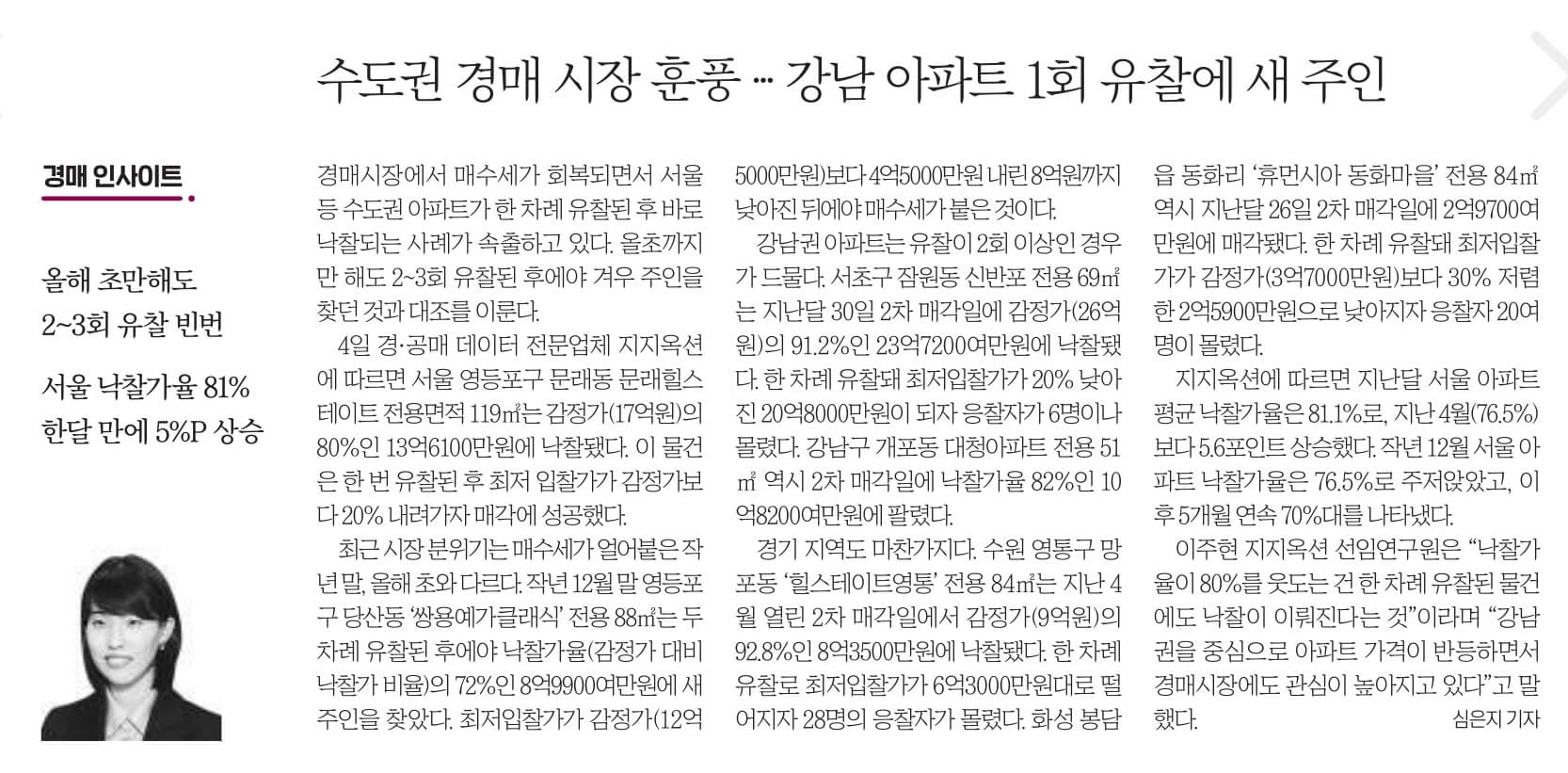 수도권 경매 시장 훈풍 … 강남 아파트 1회 유찰에 새 주인

경매 인사이트

올해 초만해도 2~3회 유찰 빈번

서울 낙찰가율 81% 한달 만에 5%P 상승

경매시장에서 매수세가 회복되면서 서울 등 수도권 아파트가 한 차례 유찰된 후 바로 낙찰되는 사례가 속출하고 있다. 올초까지만 해도 2~3회 유찰된 후에야 겨우 주인을 찾던 것과 대조를 이룬다.

4일 경·공매 데이터 전문업체 지지옥션에 따르면 서울 영등포구 문래동 문래힐스테이트 전용면적 119㎡는 감정가(17억원)의 80%인 13억6100만원에 낙찰됐다. 이 물건은 한 번 유찰된 후 최저 입찰가가 감정가보다 20% 내려가자 매각에 성공했다.

최근 시장 분위기는 매수세가 얼어붙은 작년 말, 올해 초와 다르다. 작년 12월 말 영등포구 당산동 '쌍용예가클래식' 전용 88㎡는 두 차례 유찰된 후에야 낙찰가율(감정가 대비 낙찰가 비율)의 72%인 8억9900여만원에 새 주인을 찾았다. 최저입찰가가 감정가(12억5000만원)보다 4억5000만원 내린 8억원까지 낮아진 뒤에야 매수세가 붙은 것이다.

강남권 아파트는 유찰이 2회 이상인 경우가 드물다. 서초구 잠원동 신반포 전용 69㎡는 지난달 30일 2차 매각일에 감정가(26억원)의 91.2%인 23억7200여만원에 낙찰됐다. 한 차례 유찰돼 최저입찰가가 20% 낮아진 20억8000만원이 되자 응찰자가 6명이나 몰렸다. 강남구 개포동 대청아파트 전용 51㎡ 역시 2차 매각일에 낙찰가율 82%인 10억8200여만원에 팔렸다.

경기 지역도 마찬가지다. 수원 영통구 망포동 '힐스테이트영통' 전용 84㎡는 지난 4월 열린 2차 매각일에서 감정가(9억원)의 92.8%인 8억3500만원에 낙찰됐다. 한 차례 유찰로 최저입찰가가 6억3000만원대로 떨어지자 28명의 응찰자가 몰렸다. 화성 봉담읍 동화리 '휴먼시아 동화마을' 전용 84㎡ 역시 지난달 26일 2차 매각일에 2억9700여만원에 매각됐다. 한 차례 유찰돼 최저입찰가가 감정가(3억7000만원)보다 30% 저렴한 2억5900만원으로 낮아지자 응찰자 20여명이 몰렸다.

지지옥션에 따르면 지난달 서울 아파트 평균 낙찰가율은 81.1%로, 지난 4월(76.5%)보다 5.6포인트 상승했다. 작년 12월 서울 아파트 낙찰가율은 76.5%로 주저앉았고, 이후 5개월 연속 70%대를 나타냈다.

이주현 지지옥션 선임연구원은 "낙찰가율이 80%를 웃도는 건 한 차례 유찰된 물건에도 낙찰이 이뤄진다는 것"이라며 "강남권을 중심으로 아파트 가격이 반등하면서 경매시장에도 관심이 높아지고 있다"고 말했다.

심은지 기자